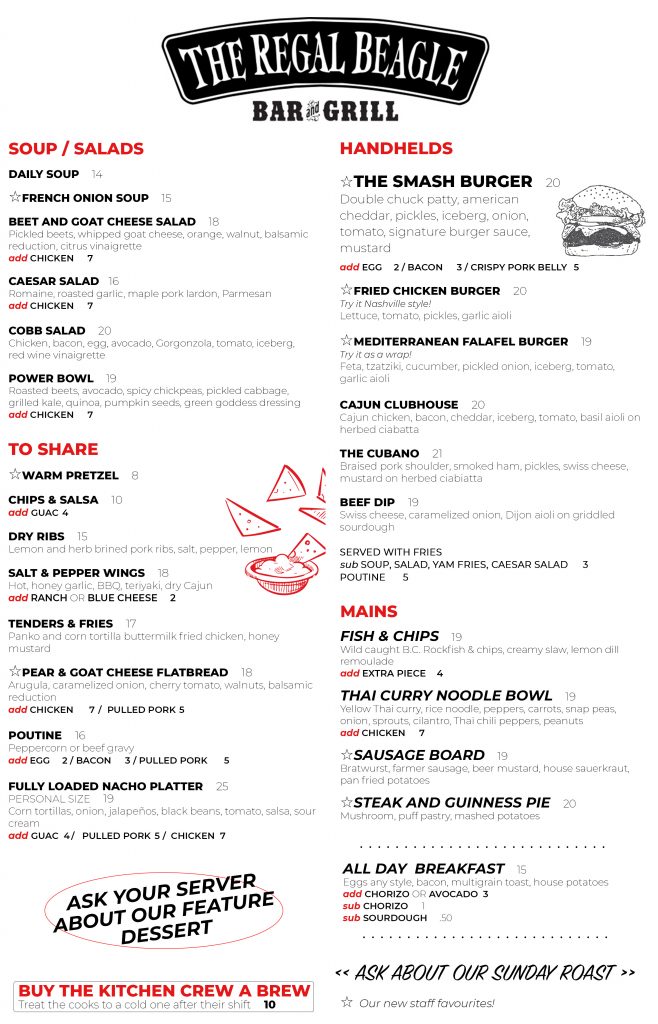 THE REGAL BEAGLE
BAR and GRILL

SOUP / SALADS

DAILY SOUP 14

☆FRENCH ONION SOUP 15

BEET AND GOAT CHEESE SALAD 18
Pickled beets, whipped goat cheese, orange, walnut, balsamic reduction, citrus vinaigrette
add CHICKEN 7

CAESAR SALAD 16
Romaine, roasted garlic, maple pork lardon, Parmesan
add CHICKEN 7

COBB SALAD 20
Chicken, bacon, egg, avocado, Gorgonzola, tomato, iceberg, red wine vinaigrette

POWER BOWL 19
Roasted beets, avocado, spicy chickpeas, pickled cabbage, grilled kale, quinoa, pumpkin seeds, green goddess dressing
add CHICKEN 7

TO SHARE

☆WARM PRETZEL 8

CHIPS & SALSA 10
add GUAC 4

DRY RIBS 15
Lemon and herb brined pork ribs, salt, pepper, lemon

SALT & PEPPER WINGS 18
Hot, honey garlic, BBQ, teriyaki, dry Cajun
add RANCH OR BLUE CHEESE 2

TENDERS & FRIES 17
Panko and corn tortilla buttermilk fried chicken, honey mustard

☆PEAR & GOAT CHEESE FLATBREAD 18
Arugula, caramelized onion, cherry tomato, walnuts, balsamic reduction
add CHICKEN 7 / PULLED PORK 5

POUTINE 16
Peppercorn or beef gravy
add EGG 2 / BACON 3 / PULLED PORK 5

FULLY LOADED NACHO PLATTER 25
PERSONAL SIZE 19
Corn tortillas, onion, jalapeños, black beans, tomato, salsa, sour cream
add GUAC 4/ PULLED PORK 5 / CHICKEN 7

ASK YOUR SERVER ABOUT OUR FEATURE DESSERT

BUY THE KITCHEN CREW A BREW
Treat the cooks to a cold one after their shift 10

HANDHELDS

☆THE SMASH BURGER 20
Double chuck patty, american cheddar, pickles, iceberg, onion, tomato, signature burger sauce, mustard
add EGG 2 / BACON 3 / CRISPY PORK BELLY 5

☆FRIED CHICKEN BURGER 20
Try it Nashville style!
Lettuce, tomato, pickles, garlic aioli

☆MEDITERRANEAN FALAFEL BURGER 19
Try it as a wrap!
Feta, tzatziki, cucumber, pickled onion, iceberg, tomato, garlic aioli

CAJUN CLUBHOUSE 20
Cajun chicken, bacon, cheddar, iceberg, tomato, basil aioli on herbed ciabatta

THE CUBANO 21
Braised pork shoulder, smoked ham, pickles, swiss cheese, mustard on herbed ciabiatta

BEEF DIP 19
Swiss cheese, caramelized onion, Dijon aioli on griddled sourdough

SERVED WITH FRIES
sub SOUP, SALAD, YAM FRIES, CAESAR SALAD 3
POUTINE 5

MAINS

FISH & CHIPS 19
Wild caught B.C. Rockfish & chips, creamy slaw, lemon dill remoulade
add EXTRA PIECE 4

THAI CURRY NOODLE BOWL 19
Yellow Thai curry, rice noodle, peppers, carrots, snap peas, onion, sprouts, cilantro, Thai chili peppers, peanuts
add CHICKEN 7

☆SAUSAGE BOARD 19
Bratwurst, farmer sausage, beer mustard, house sauerkraut, pan fried potatoes

☆STEAK AND GUINNESS PIE 20
Mushroom, puff pastry, mashed potatoes

ALL DAY BREAKFAST 15
Eggs any style, bacon, multigrain toast, house potatoes
add CHORIZO OR AVOCADO 3
sub CHORIZO 1
sub SOURDOUGH .50

<< ASK ABOUT OUR SUNDAY ROAST >>

☆ Our new staff favourites!